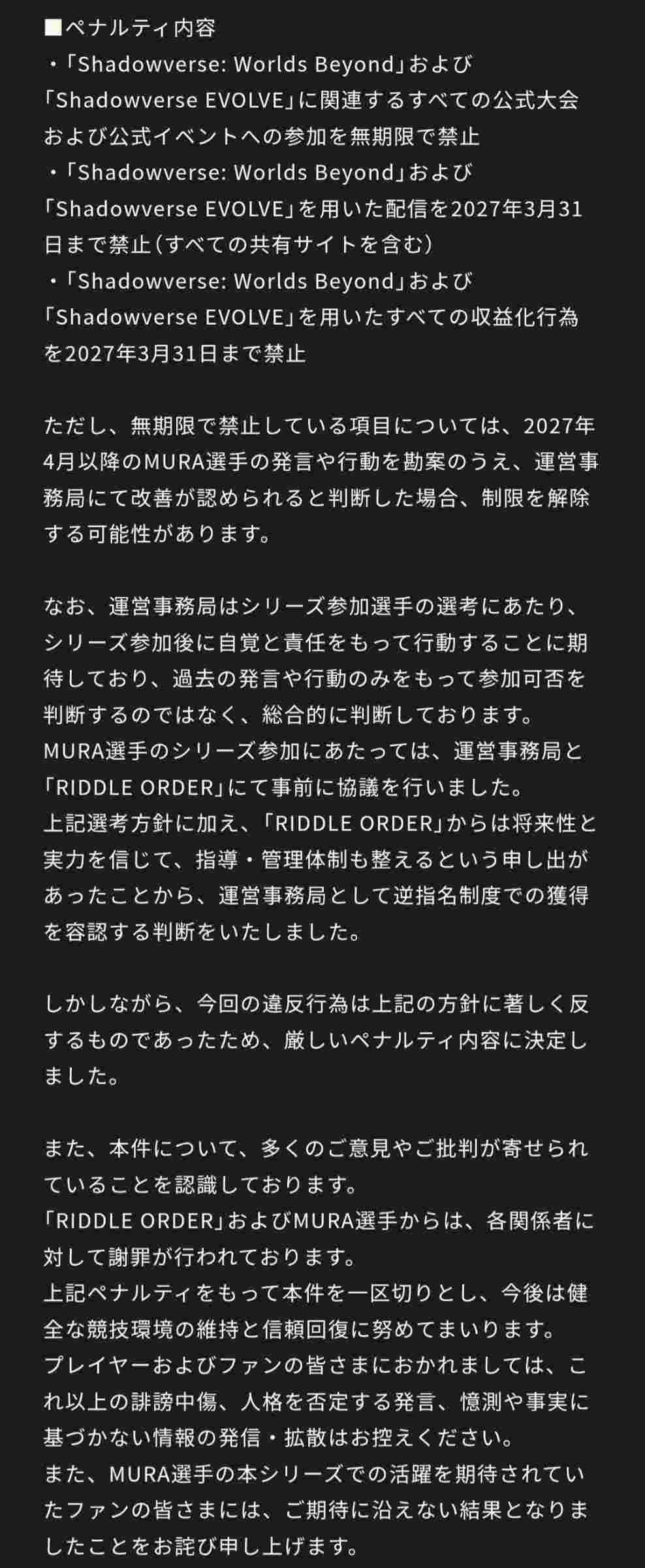 ■ペナルティ内容
・「Shadowverse: Worlds Beyond」および「Shadowverse EVOLVE」に関連するすべての公式大会および公式イベントへの参加を無期限で禁止
・「Shadowverse: Worlds Beyond」および「Shadowverse EVOLVE」を用いた配信を2027年3月31日まで禁止（すべての共有サイトを含む）
・「Shadowverse: Worlds Beyond」および「Shadowverse EVOLVE」を用いたすべての収益化行為を2027年3月31日まで禁止

ただし、無期限で禁止している項目については、2027年4月以降のMURA選手の発言や行動を勘案のうえ、運営事務局にて改善が認められると判断した場合、制限を解除する可能性があります。

なお、運営事務局はシリーズ参加選手の選考にあたり、シリーズ参加後に自覚と責任をもって行動することに期待しており、過去の発言や行動のみをもって参加可否を判断するのではなく、総合的に判断しております。
MURA選手のシリーズ参加にあたっては、運営事務局と「RIDDLE ORDER」にて事前に協議を行いました。
上記選考方針に加え、「RIDDLE ORDER」からは将来性と実力を信じて、指導・管理体制も整えるという申し出があったことから、運営事務局として逆指名制度での獲得を容認する判断をいたしました。

しかしながら、今回の違反行為は上記の方針に著しく反するものであったため、厳しいペナルティ内容に決定しました。

また、本件について、多くのご意見やご批判が寄せられていることを認識しております。
「RIDDLE ORDER」およびMURA選手からは、各関係者に対して謝罪が行われております。
上記ペナルティをもって本件を一区切りとし、今後は健全な競技環境の維持と信頼回復に努めてまいります。
プレイヤーおよびファンの皆さまにおかれましては、これ以上の誹謗中傷、人格を否定する発言、憶測や事実に基づかない情報の発信・拡散はお控えください。
また、MURA選手の本シリーズでの活躍を期待されていたファンの皆さまには、ご期待に沿えない結果となりましたことをお詫び申し上げます。